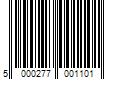 5 000277 001101